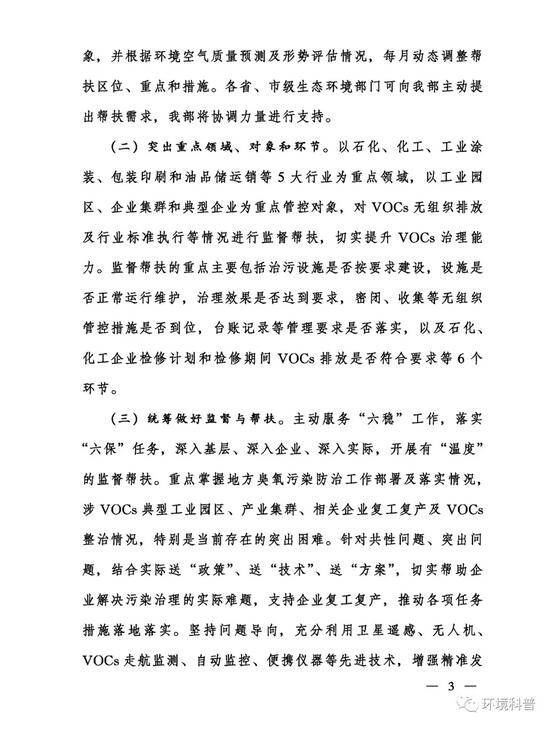 象，并根据环境空气质量预测及形势评估情况，每月动态调整帮扶区位、重点和措施。各省、市级生态环境部门可向我部主动提出帮扶需求，我部将协调力量进行支持。

（二）突出重点领域、对象和环节。以石化、化工、工业涂装、包装印刷和油品储运销等5大行业为重点领域，以工业园区、企业集群和典型企业为重点管控对象，对VOCs无组织排放及行业标准执行等情况进行监督帮扶，切实提升VOCs治理能力。监督帮扶的重点主要包括治污设施是否按要求建设，设施是否正常运行维护，治理效果是否达到要求，密闭、收集等无组织管控措施是否到位，台账记录等管理要求是否落实，以及石化、化工企业检修计划和检修期间VOCs排放是否符合要求等6个环节。

（三）统筹做好监督与帮扶。主动服务“六稳”工作，落实“六保”任务，深入基层、深入企业、深入实际，开展有“温度”的监督帮扶。重点掌握地方臭氧污染防治工作部署及落实情况，涉VOCs典型工业园区、产业集群、相关企业复工复产及VOCs整治情况，特别是当前存在的突出困难。针对共性问题、突出问题，结合实际送“政策”、送“技术”、送“方案”，切实帮助企业解决污染治理的实际难题，支持企业复工复产，推动各项任务措施落地落实。坚持问题导向，充分利用卫星遥感、无人机、VOCs走航监测、自动监控、便携仪器等先进技术，增强精准发

— 3 —

环境科普